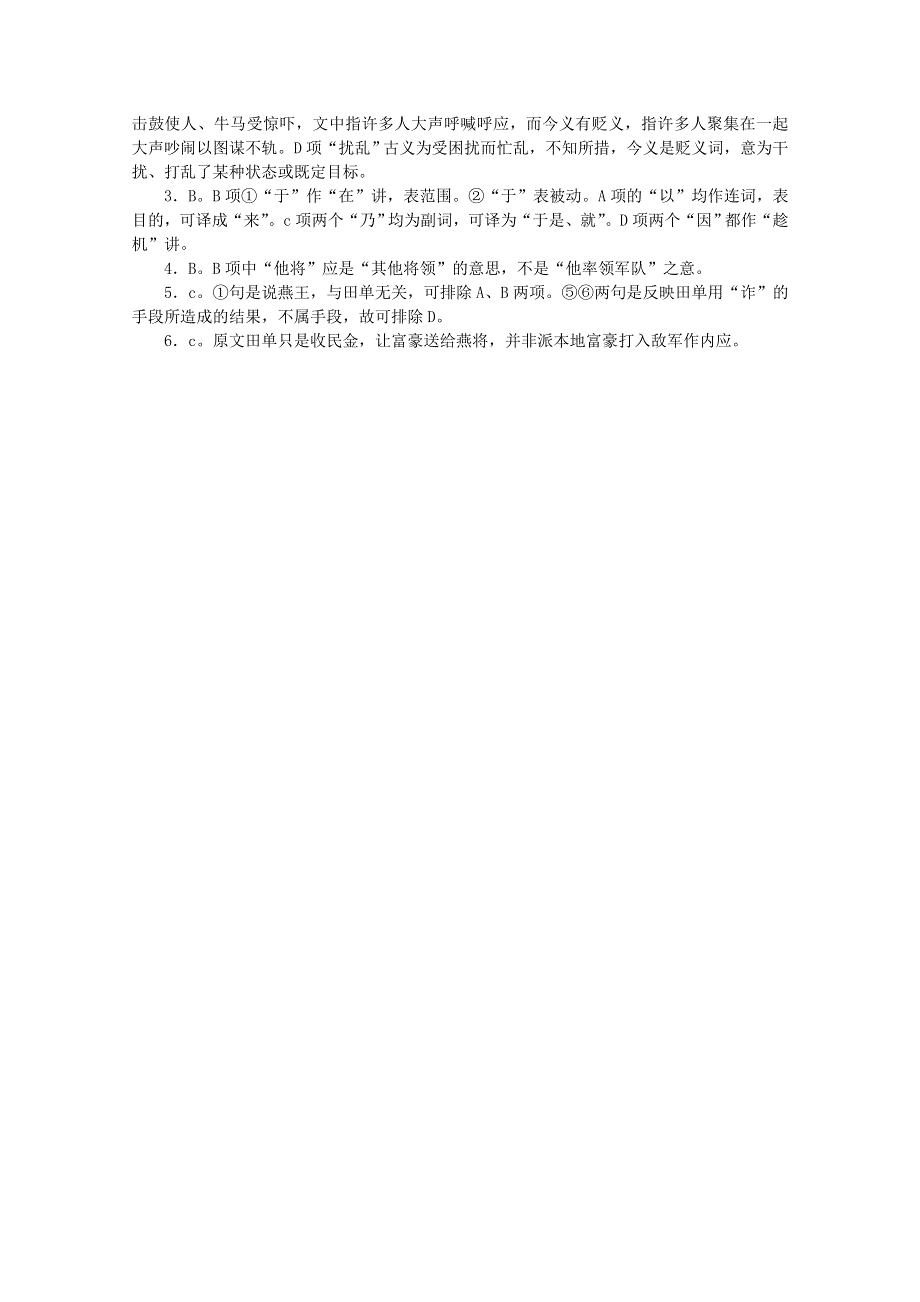 击鼓使人、牛马受惊吓，文中指许多人大声呼喊呼应，而今义有贬义，指许多人聚集在一起大声吵闹以图谋不轨。D项“扰乱”古义为受困扰而忙乱，不知所措，今义是贬义词，意为干扰、打乱了某种状态或既定目标。

3．B。B项①“于”作“在”讲，表范围。②“于”表被动。A项的“以”均作连词，表目的，可译成“来”。c项两个“乃”均为副词，可译为“于是、就”。D项两个“因”都作“趁机”讲。

4．B。B项中“他将”应是“其他将领”的意思，不是“他率领军队”之意。

5．c。①句是说燕王，与田单无关，可排除A、B两项。⑤⑥两句是反映田单用“诈”的手段所造成的结果，不属手段，故可排除D。

6．c。原文田单只是收民金，让富豪送给燕将，并非派本地富豪打入敌军作内应。